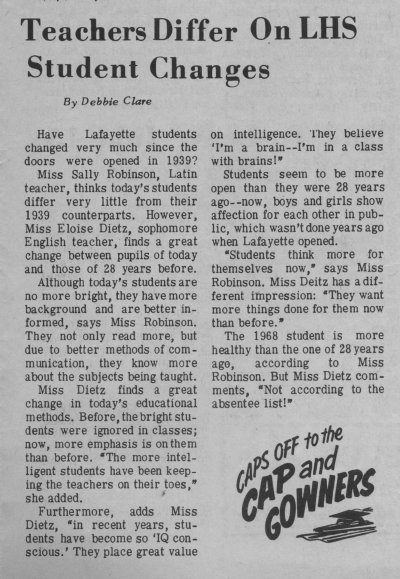 Teachers Differ On LHS Student Changes

By Debbie Clare

Have Lafayette students changed very much since the doors were opened in 1939?

Miss Sally Robinson, Latin teacher, thinks today's students differ very little from their 1939 counterparts. However, Miss Eloise Dietz, sophomore English teacher, finds a great change between pupils of today and those of 28 years before.

Although today's students are no more bright, they have more background and are better informed, says Miss Robinson. They not only read more, but due to better methods of communication, they know more about the subjects being taught.

Miss Dietz finds a great change in today's educational methods. Before, the bright students were ignored in classes; now, more emphasis is on them than before. "The more intelligent students have been keeping the teachers on their toes," she added.

Furthermore, adds Miss Dietz, "in recent years, students have become so 'IQ conscious.' They place great value on intelligence. They believe 'I'm a brain--I'm in a class with brains!"

Students seem to be more open than they were 28 years ago--now, boys and girls show affection for each other in public, which wasn't done years ago when Lafayette opened.

"Students think more for themselves now," says Miss Robinson. Miss Deitz has a different impression: "They want more things done for them now than before."

The 1968 student is more healthy than the one of 28 years ago, according to Miss Robinson. But Miss Dietz comments, "Not according to the absentee list!"

CAPS OFF to the CAP and GOWNERS